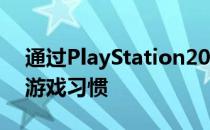 通过PlayStation20
游戏习惯